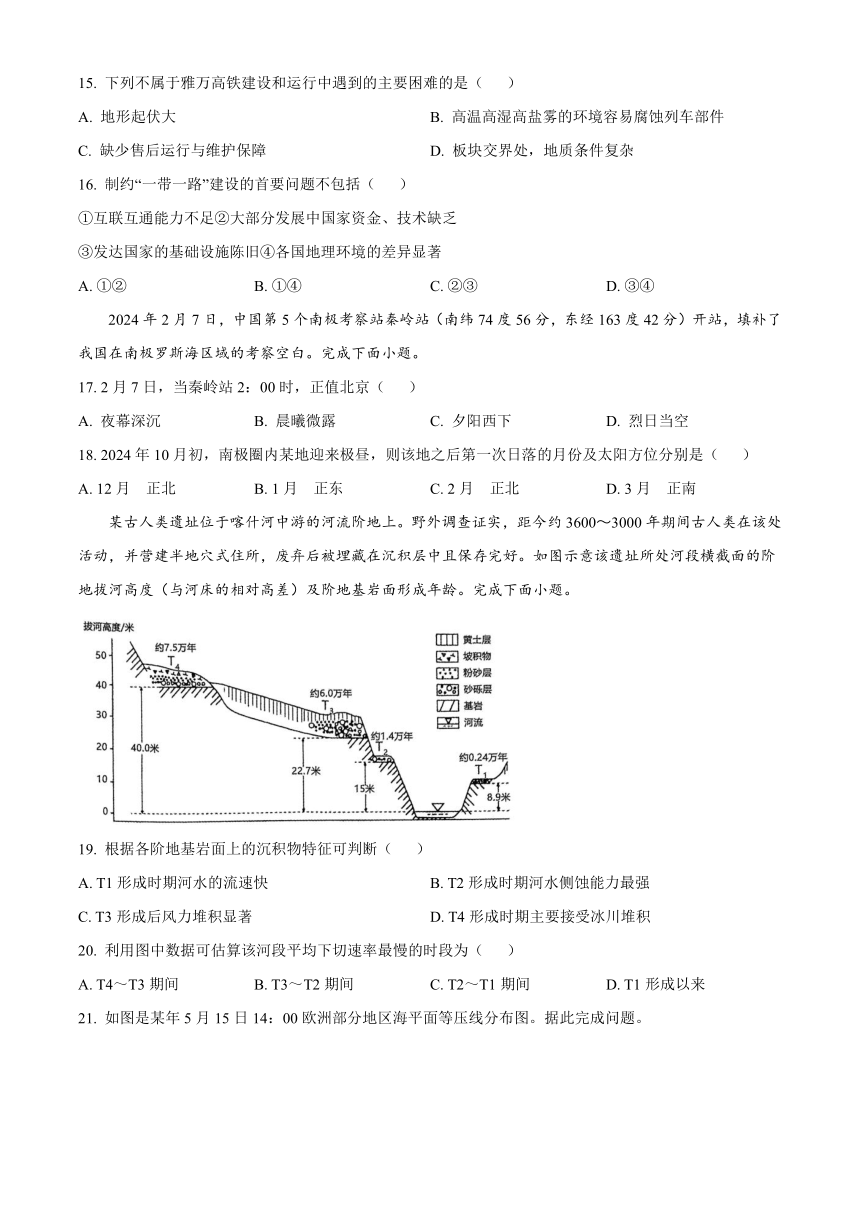 15. 下列不属于雅万高铁建设和运行中遇到的主要困难的是（　　）

A. 地形起伏大

B. 高温高湿高盐雾的环境容易腐蚀列车部件

C. 缺少售后运行与维护保障

D. 板块交界处，地质条件复杂

16. 制约"一带一路"建设的首要问题不包括（　　）

①互联互通能力不足②大部分发展中国家资金、技术缺乏

③发达国家的基础设施陈旧④各国地理环境的差异显著

A. ①②　　B. ①④　　C. ②③　　D. ③④

2024 年 2 月 7 日，中国第 5 个南极考察站秦岭站（南纬 74 度 56 分，东经 163 度 42 分）开站，填补了我国在南极罗斯海区域的考察空白。完成下面小题。

17. 2 月 7 日，当秦岭站 2：00 时，正值北京（　　）

A. 夜幕深沉　　B. 晨曦微露　　C. 夕阳西下　　D. 烈日当空

18. 2024 年 10 月初，南极圈内某地迎来极昼，则该地之后第一次日落的月份及太阳方位分别是（　　）

A. 12 月　正北　　B. 1 月　正东　　C. 2 月　正北　　D. 3 月　正南

某古人类遗址位于喀什河中游的河流阶地上。野外调查证实，距今约 3600～3000 年期间古人类在该处活动，并营建半地穴式住所，废弃后被埋藏在沉积层中且保存完好。如图示意该遗址所处河段横截面的阶地拔河高度（与河床的相对高差）及阶地基岩面形成年龄。完成下面小题。

拔河高度/米
50
40
30
20
10
0
约7.5万年
$T_4$
约6.0万年
$T_3$
约1.4万年
$T_2$
约0.24万年
$T_1$
40.0米
22.7米
15米
8.9米
黄土层
坡积物
粉砂层
砂砾层
基岩
河流

19. 根据各阶地基岩面上的沉积物特征可判断（　　）

A. T1 形成时期河水的流速快

B. T2 形成时期河水侧蚀能力最强

C. T3 形成后风力堆积显著

D. T4 形成时期主要接受冰川堆积

20. 利用图中数据可估算该河段平均下切速率最慢的时段为（　　）

A. T4～T3 期间　　B. T3～T2 期间　　C. T2～T1 期间　　D. T1 形成以来

21. 如图是某年 5 月 15 日 14：00 欧洲部分地区海平面等压线分布图。据此完成问题。